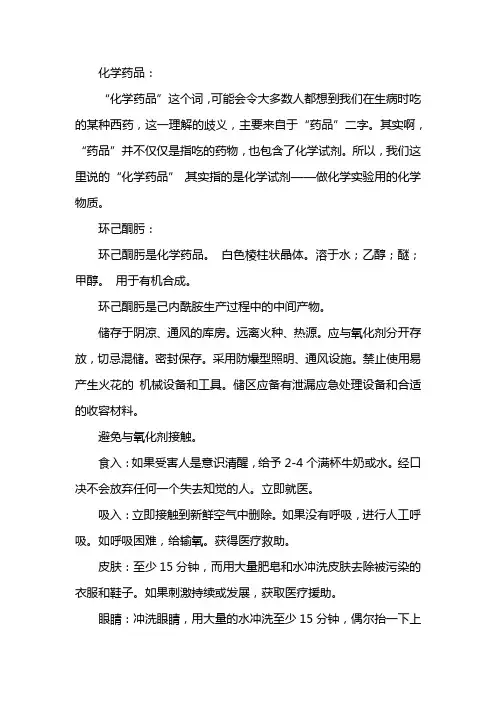 化学药品：

“化学药品”这个词，可能会令大多数人都想到我们在生病时吃的某种西药，这一理解的歧义，主要来自于“药品”二字。其实啊，“药品”并不仅仅是指吃的药物，也包含了化学试剂。所以，我们这里说的“化学药品” 其实指的是化学试剂——做化学实验用的化学物质。

环己酮肟：

环己酮肟是化学药品。 白色棱柱状晶体。溶于水；乙醇；醚；甲醇。 用于有机合成。

环己酮肟是己内酰胺生产过程中的中间产物。

储存于阴凉、通风的库房。远离火种、热源。应与氧化剂分开存放，切忌混储。密封保存。采用防爆型照明、通风设施。禁止使用易产生火花的 机械设备和工具。储区应备有泄漏应急处理设备和合适的收容材料。

避免与氧化剂接触。

食入：如果受害人是意识清醒，给予 2-4 个满杯牛奶或水。经口决不会放弃任何一个失去知觉的人。立即就医。

吸入：立即接触到新鲜空气中删除。如果没有呼吸，进行人工呼吸。如呼吸困难，给输氧。获得医疗救助。

皮肤：至少 15 分钟，而用大量肥皂和水冲洗皮肤去除被污染的衣服和鞋子。如果刺激持续或发展，获取医疗援助。

眼睛：冲洗眼睛，用大量的水冲洗至少 15 分钟，偶尔抬一下上